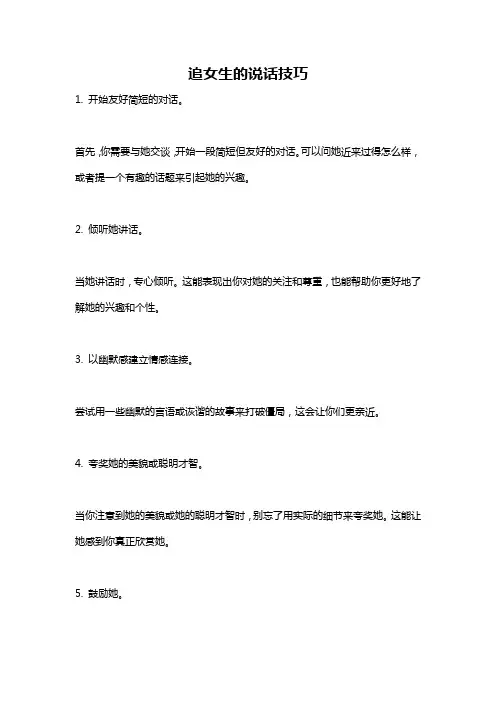 追女生的说话技巧

1. 开始友好简短的对话。

首先，你需要与她交谈，开始一段简短但友好的对话。可以问她近来过得怎么样，或者提一个有趣的话题来引起她的兴趣。

2. 倾听她讲话。

当她讲话时，专心倾听。这能表现出你对她的关注和尊重，也能帮助你更好地了解她的兴趣和个性。

3. 以幽默感建立情感连接。

尝试用一些幽默的言语或诙谐的故事来打破僵局，这会让你们更亲近。

4. 夸奖她的美貌或聪明才智。

当你注意到她的美貌或她的聪明才智时，别忘了用实际的细节来夸奖她。这能让她感到你真正欣赏她。

5. 鼓励她。